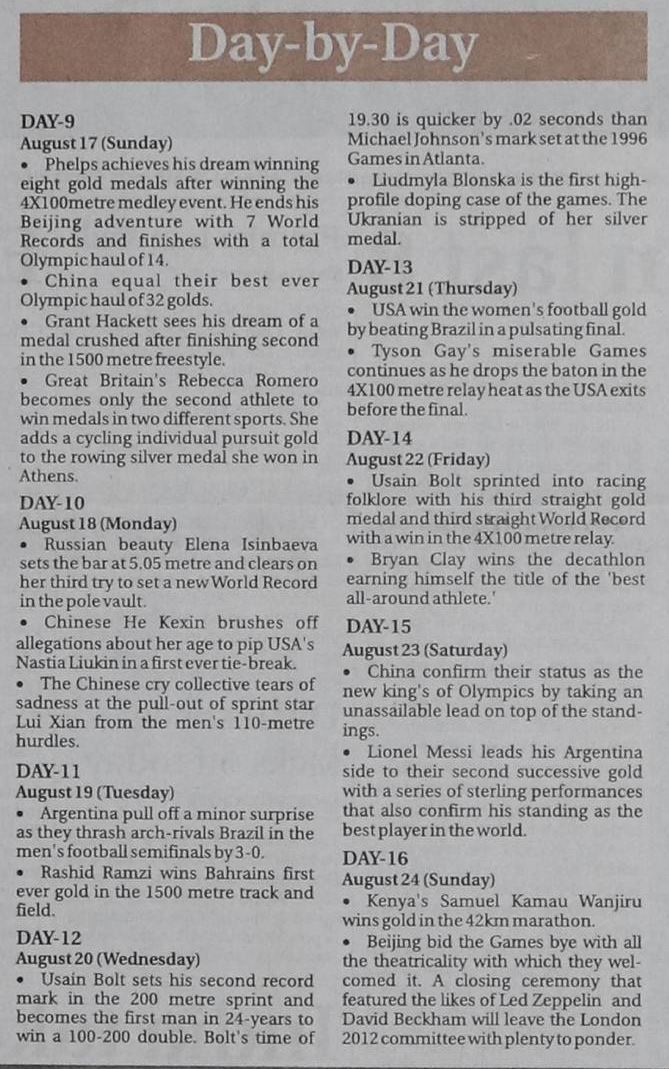 Day-by-Day

DAY-9
August 17 (Sunday)
• Phelps achieves his dream winning eight gold medals after winning the 4X100metre medley event. He ends his Beijing adventure with 7 World Records and finishes with a total Olympic haul of 14.
• China equal their best ever Olympic haul of 32 golds.
• Grant Hackett sees his dream of a medal crushed after finishing second in the 1500 metre freestyle.
• Great Britain's Rebecca Romero becomes only the second athlete to win medals in two different sports. She adds a cycling individual pursuit gold to the rowing silver medal she won in Athens.

DAY-10
August 18 (Monday)
• Russian beauty Elena Isinbaeva sets the bar at 5.05 metre and clears on her third try to set a new World Record in the pole vault.
• Chinese He Kexin brushes off allegations about her age to pip USA's Nastia Liukin in a first ever tie-break.
• The Chinese cry collective tears of sadness at the pull-out of sprint star Lui Xian from the men's 110-metre hurdles.

DAY-11
August 19 (Tuesday)
• Argentina pull off a minor surprise as they thrash arch-rivals Brazil in the men's football semifinals by 3-0.
• Rashid Ramzi wins Bahrains first ever gold in the 1500 metre track and field.

DAY-12
August 20 (Wednesday)
• Usain Bolt sets his second record mark in the 200 metre sprint and becomes the first man in 24-years to win a 100-200 double. Bolt's time of 19.30 is quicker by .02 seconds than Michael Johnson's mark set at the 1996 Games in Atlanta.
• Liudmyla Blonska is the first high-profile doping case of the games. The Ukranian is stripped of her silver medal.

DAY-13
August 21 (Thursday)
• USA win the women's football gold by beating Brazil in a pulsating final.
• Tyson Gay's miserable Games continues as he drops the baton in the 4X100 metre relay heat as the USA exits before the final.

DAY-14
August 22 (Friday)
• Usain Bolt sprinted into racing folklore with his third straight gold medal and third straight World Record with a win in the 4X100 metre relay.
• Bryan Clay wins the decathlon earning himself the title of the 'best all-around athlete.'

DAY-15
August 23 (Saturday)
• China confirm their status as the new king's of Olympics by taking an unassailable lead on top of the standings.
• Lionel Messi leads his Argentina side to their second successive gold with a series of sterling performances that also confirm his standing as the best player in the world.

DAY-16
August 24 (Sunday)
• Kenya's Samuel Kamau Wanjiru wins gold in the 42km marathon.
• Beijing bid the Games bye with all the theatricality with which they welcomed it. A closing ceremony that featured the likes of Led Zeppelin and David Beckham will leave the London 2012 committee with plenty to ponder.